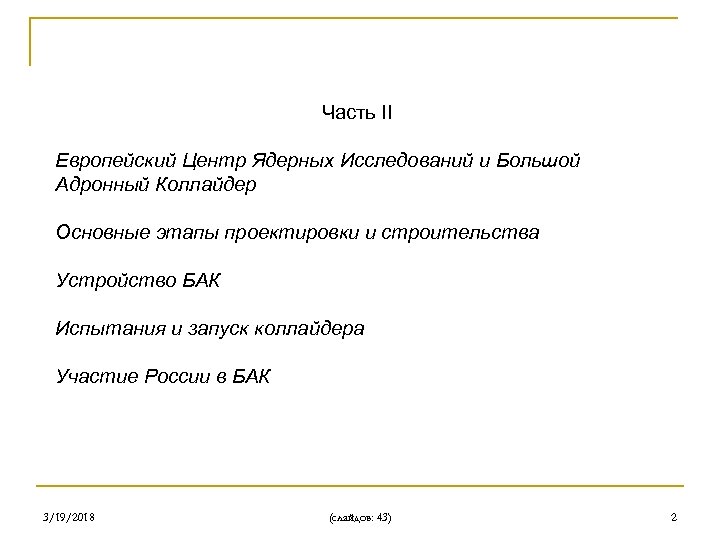 Часть II

Европейский Центр Ядерных Исследований и Большой Адронный Коллайдер

Основные этапы проектировки и строительства

Устройство БАК

Испытания и запуск коллайдера

Участие России в БАК

3/19/2018

(слайдов: 43)

2